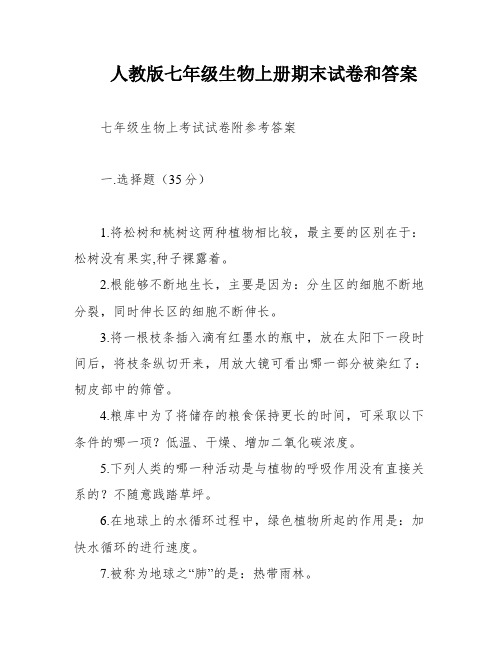 人教版七年级生物上册期末试卷和答案

七年级生物上考试试卷附参考答案

一.选择题（35分）

1.将松树和桃树这两种植物相比较，最主要的区别在于：松树没有果实,种子裸露着。

2.根能够不断地生长，主要是因为：分生区的细胞不断地分裂，同时伸长区的细胞不断伸长。

3.将一根枝条插入滴有红墨水的瓶中，放在太阳下一段时间后，将枝条纵切开来，用放大镜可看出哪一部分被染红了：韧皮部中的筛管。

4.粮库中为了将储存的粮食保持更长的时间，可采取以下条件的哪一项？低温、干燥、增加二氧化碳浓度。

5.下列人类的哪一种活动是与植物的呼吸作用没有直接关系的？不随意践踏草坪。

6.在地球上的水循环过程中，绿色植物所起的作用是：加快水循环的进行速度。

7.被称为地球之“肺”的是：热带雨林。